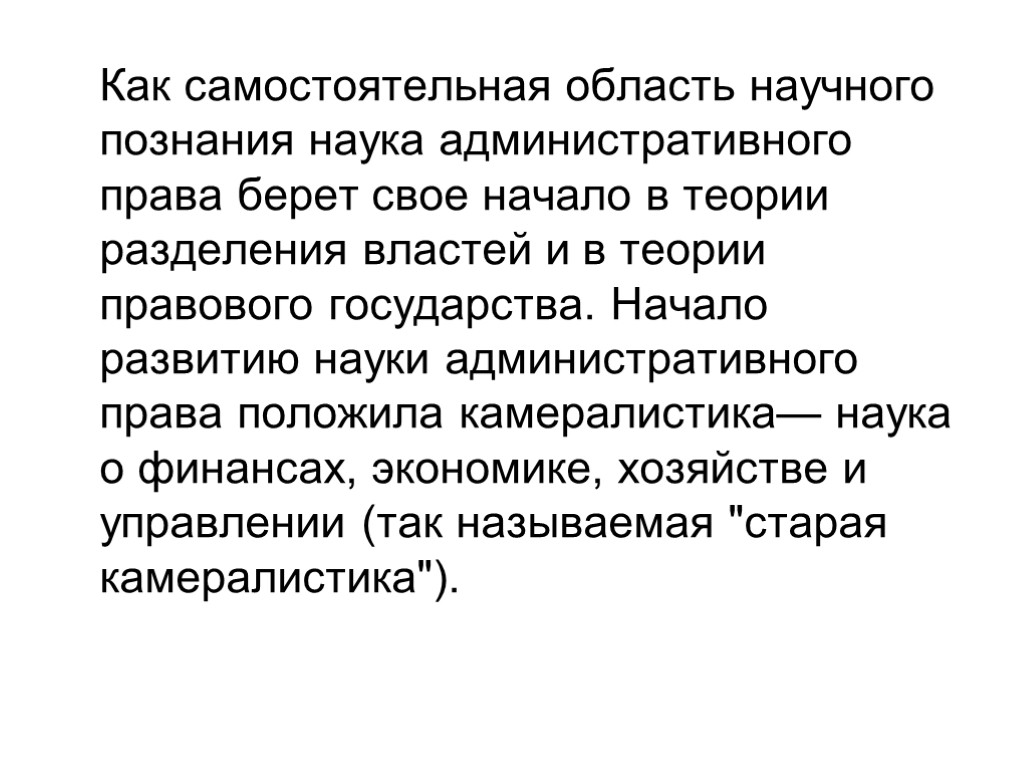 Как самостоятельная область научного познания наука административного права берет свое начало в теории разделения властей и в теории правового государства. Начало развитию науки административного права положила камералистика— наука о финансах, экономике, хозяйстве и управлении (так называемая "старая камералистика").